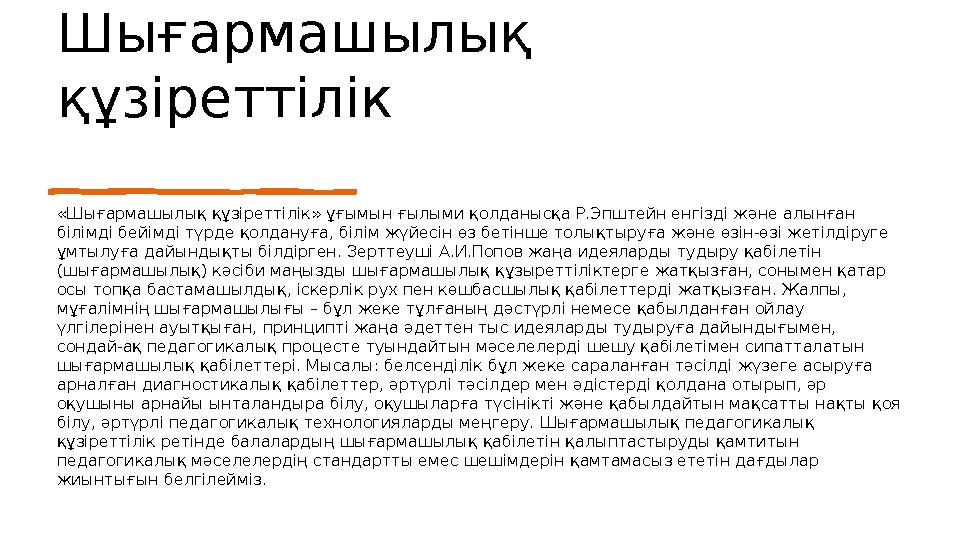 Шығармашылық құзіреттілік

«Шығармашылық құзіреттілік» ұғымын ғылыми қолданысқа Р.Эпштейн енгізді және алынған білімді бейімді түрде қолдануға, білім жүйесін өз бетінше толықтыруға және өзін-өзі жетілдіруге ұмтылуға дайындықты білдірген. Зерттеуші А.И.Попов жаңа идеяларды тудыру қабілетін (шығармашылық) кәсіби маңызды шығармашылық құзыреттіліктерге жатқызған, сонымен қатар осы топқа бастамашылдық, іскерлік рух пен көшбасшылық қабілеттерді жатқызған. Жалпы, мұғалімнің шығармашылығы – бұл жеке тұлғаның дәстүрлі немесе қабылданған ойлау үлгілерінен ауытқыған, принципті жаңа әдеттен тыс идеяларды тудыруға дайындығымен, сондай-ақ педагогикалық процесте туындайтын мәселелерді шешу қабілетімен сипатталатын шығармашылық қабілеттері. Мысалы: белсенділік бұл жеке сараланған тәсілді жүзеге асыруға арналған диагностикалық қабілеттер, әртүрлі тәсілдер мен әдістерді қолдана отырып, әр оқушыны арнайы ынталандыра білу, оқушыларға түсінікті және қабылдайтын мақсатты нақты қоя білу, әртүрлі педагогикалық технологияларды меңгеру. Шығармашылық педагогикалық құзіреттілік ретінде балалардың шығармашылық қабілетін қалыптастыруды қамтитын педагогикалық мәселелердің стандартты емес шешімдерін қамтамасыз ететін дағдылар жиынтығын белгілейміз.